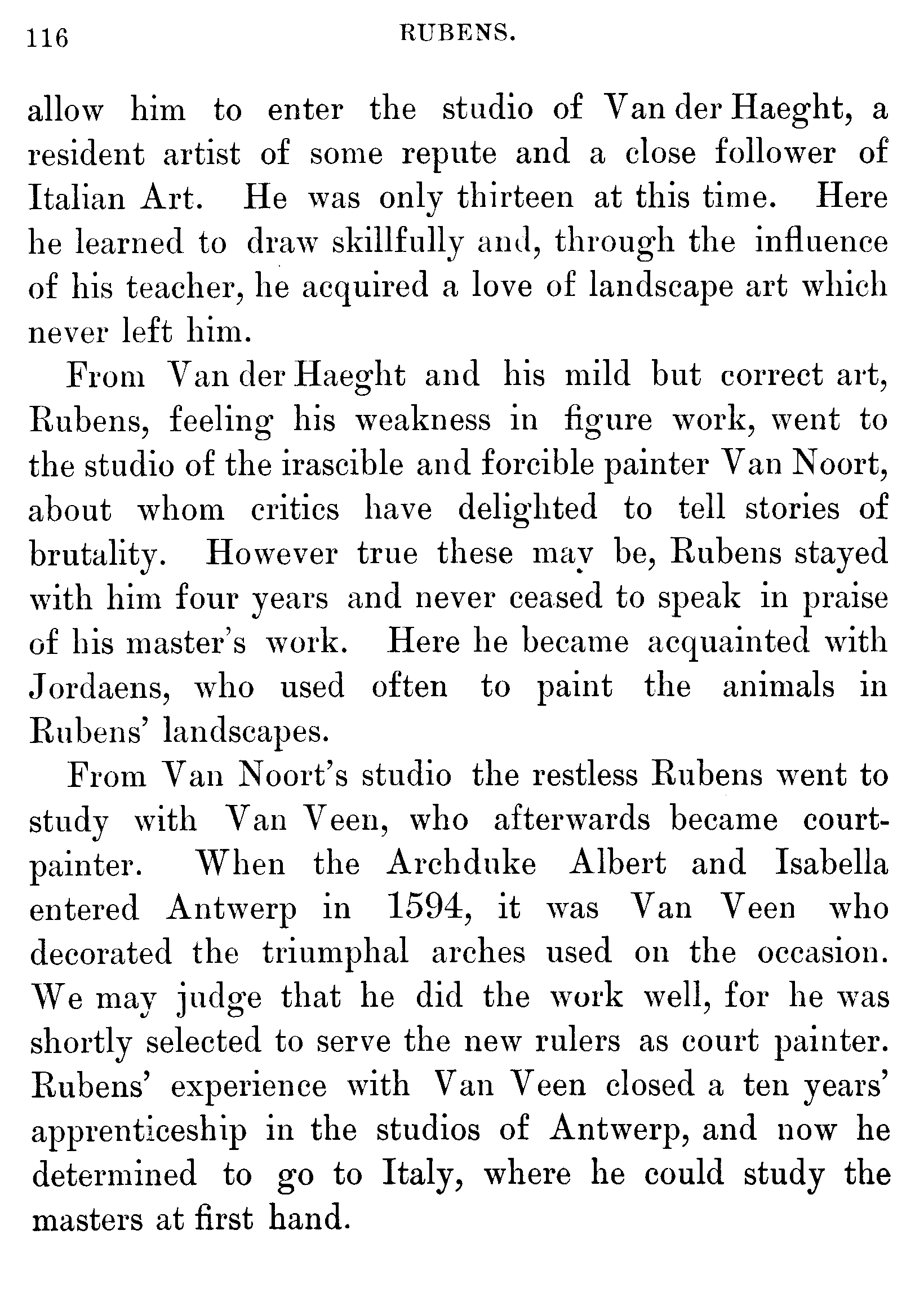 116 RUBENS.

allow him to enter the studio of Van der Haeght, a resident artist of some repute and a close follower of Italian Art. He was only thirteen at this time. Here he learned to draw skillfully and, through the influence of his teacher, he acquired a love of landscape art which never left him.

From Van der Haeght and his mild but correct art, Rubens, feeling his weakness in figure work, went to the studio of the irascible and forcible painter Van Noort, about whom critics have delighted to tell stories of brutality. However true these may be, Rubens stayed with him four years and never ceased to speak in praise of his master's work. Here he became acquainted with Jordaens, who used often to paint the animals in Rubens' landscapes.

From Van Noort's studio the restless Rubens went to study with Van Veen, who afterwards became court-painter. When the Archduke Albert and Isabella entered Antwerp in 1594, it was Van Veen who decorated the triumphal arches used on the occasion. We may judge that he did the work well, for he was shortly selected to serve the new rulers as court painter. Rubens' experience with Van Veen closed a ten years' apprenticeship in the studios of Antwerp, and now he determined to go to Italy, where he could study the masters at first hand.